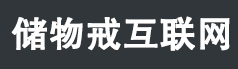 储物戒互联网